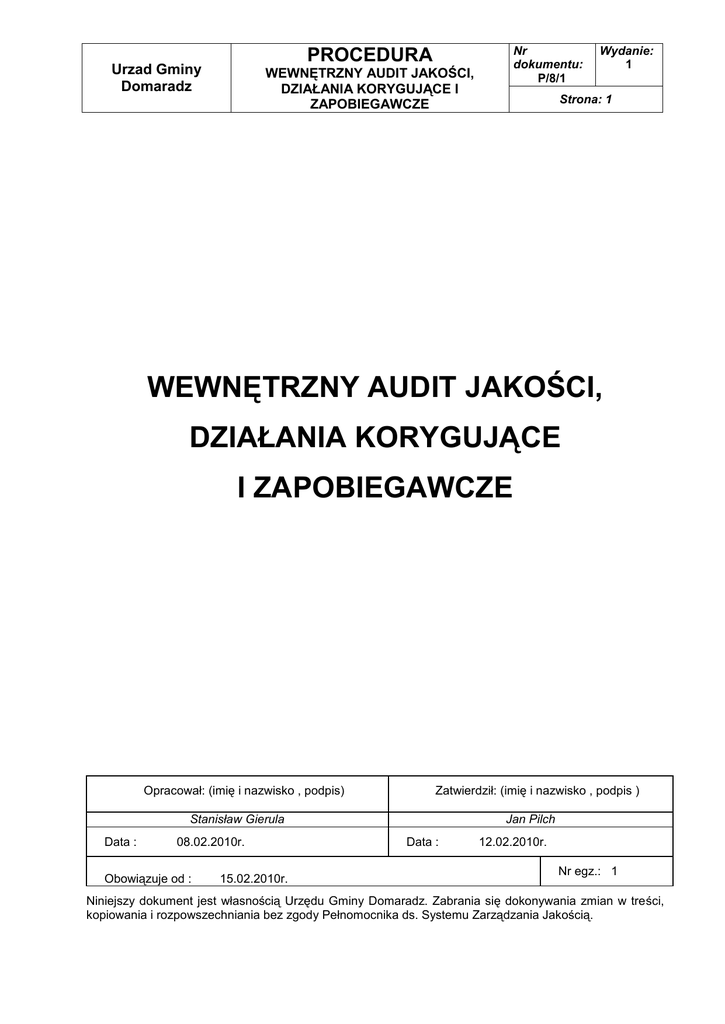 | Urzad Gminy Domaradz | PROCEDURA WEWNĘTRZNY AUDIT JAKOŚCI, DZIAŁANIA KORYGUJĄCE I ZAPOBIEGAWCZE | Nr dokumentu: P/8/1 | Wydanie: 1 |
|---|---|---|---|
| | | Strona: 1 | |

WEWNĘTRZNY AUDIT JAKOŚCI,

DZIAŁANIA KORYGUJĄCE

I ZAPOBIEGAWCZE

| Opracował: (imię i nazwisko , podpis) | Zatwierdził: (imię i nazwisko , podpis ) |
|---|---|
| Stanisław Gierula | Jan Pilch |
| Data : 08.02.2010r. | Data : 12.02.2010r. |
| Obowiązuje od : 15.02.2010r. | Nr egz.: 1 |

Niniejszy dokument jest własnością Urzędu Gminy Domaradz. Zabrania się dokonywania zmian w treści, kopiowania i rozpowszechniania bez zgody Pełnomocnika ds. Systemu Zarządzania Jakością.